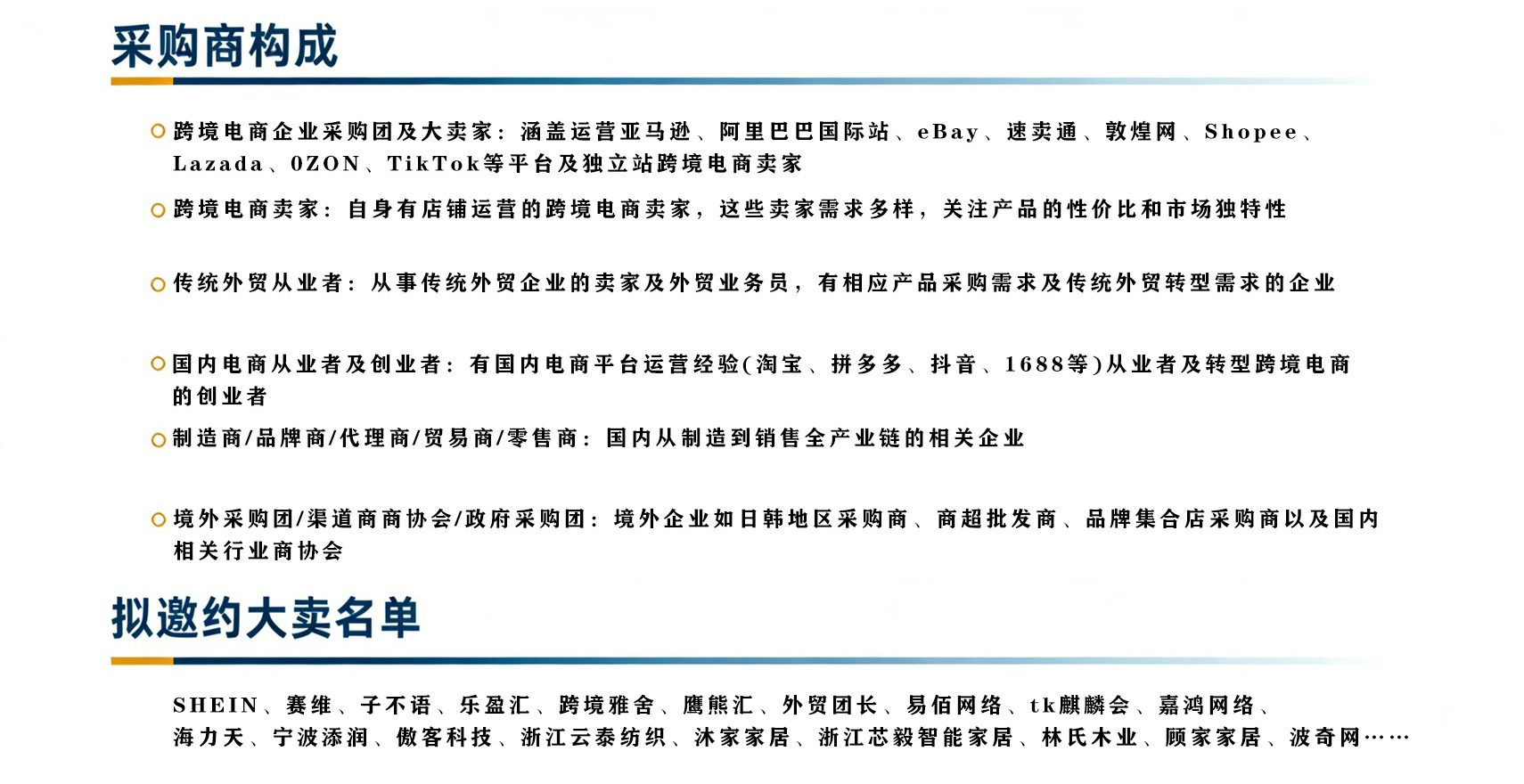 采购商构成

跨境电商企业采购团及大卖家：涵盖运营亚马逊、阿里巴巴国际站、eBay、速卖通、敦煌网、Shopee、Lazada、0ZON、TikTok等平台及独立站跨境电商卖家

跨境电商卖家：自身有店铺运营的跨境电商卖家，这些卖家需求多样，关注产品的性价比和市场独特性

传统外贸从业者：从事传统外贸企业的卖家及外贸业务员，有相应产品采购需求及传统外贸转型需求的企业

国内电商从业者及创业者：有国内电商平台运营经验(淘宝、拼多多、抖音、1688等)从业者及转型跨境电商的创业者

制造商/品牌商/代理商/贸易商/零售商：国内从制造到销售全产业链的相关企业

境外采购团/渠道商商协会/政府采购团：境外企业如日韩地区采购商、商超批发商、品牌集合店采购商以及国内相关行业商协会

拟邀约大卖名单

SHEIN、赛维、子不语、乐盈汇、跨境雅舍、鹰熊汇、外贸团长、易佰网络、tk麒麟会、嘉鸿网络、海力天、宁波添润、傲客科技、浙江云泰纺织、沐家家居、浙江芯毅智能家居、林氏木业、顾家家居、波奇网……